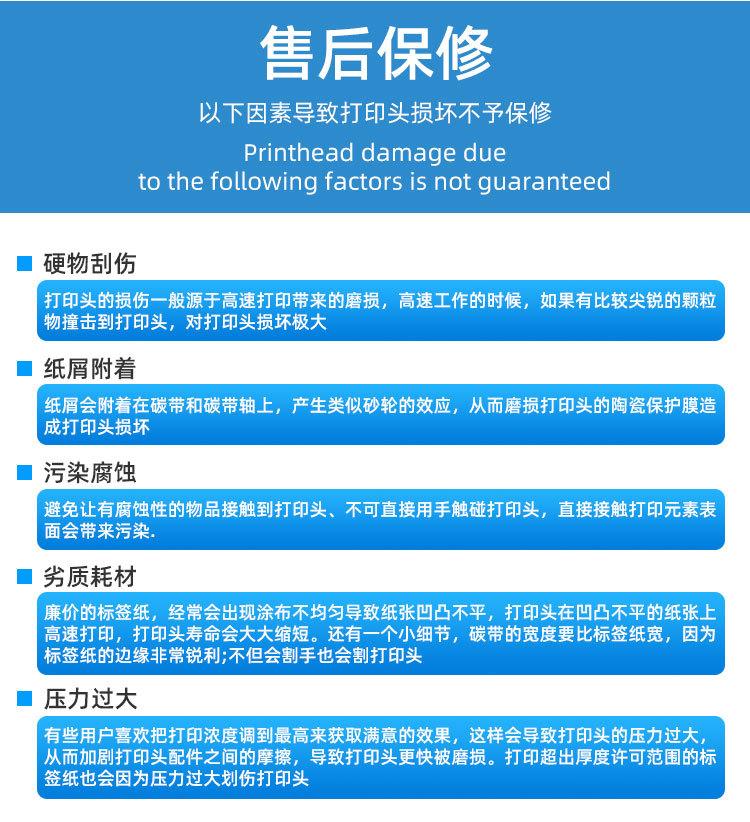 售后保修

以下因素导致打印头损坏不予保修

Printhead damage due to the following factors is not guaranteed

硬物刮伤

打印头的损伤一般源于高速打印带来的磨损，高速工作的时候，如果有比较尖锐的颗粒物撞击到打印头，对打印头损坏极大

纸屑附着

纸屑会附着在碳带和碳带轴上，产生类似砂轮的效应，从而磨损打印头的陶瓷保护膜造成打印头损坏

污染腐蚀

避免让有腐蚀性的物品接触到打印头、不可直接用手触碰打印头，直接接触打印元素表面会带来污染.

劣质耗材

廉价的标签纸，经常会出现涂布不均匀导致纸张凹凸不平，打印头在凹凸不平的纸张上高速打印，打印头寿命会大大缩短。还有一个小细节，碳带的宽度要比标签纸宽，因为标签纸的边缘非常锐利;不但会割手也会割打印头

压力过大

有些用户喜欢把打印浓度调到最高来获取满意的效果，这样会导致打印头的压力过大，从而加剧打印头配件之间的摩擦，导致打印头更快被磨损。打印超出厚度许可范围的标签纸也会因为压力过大划伤打印头